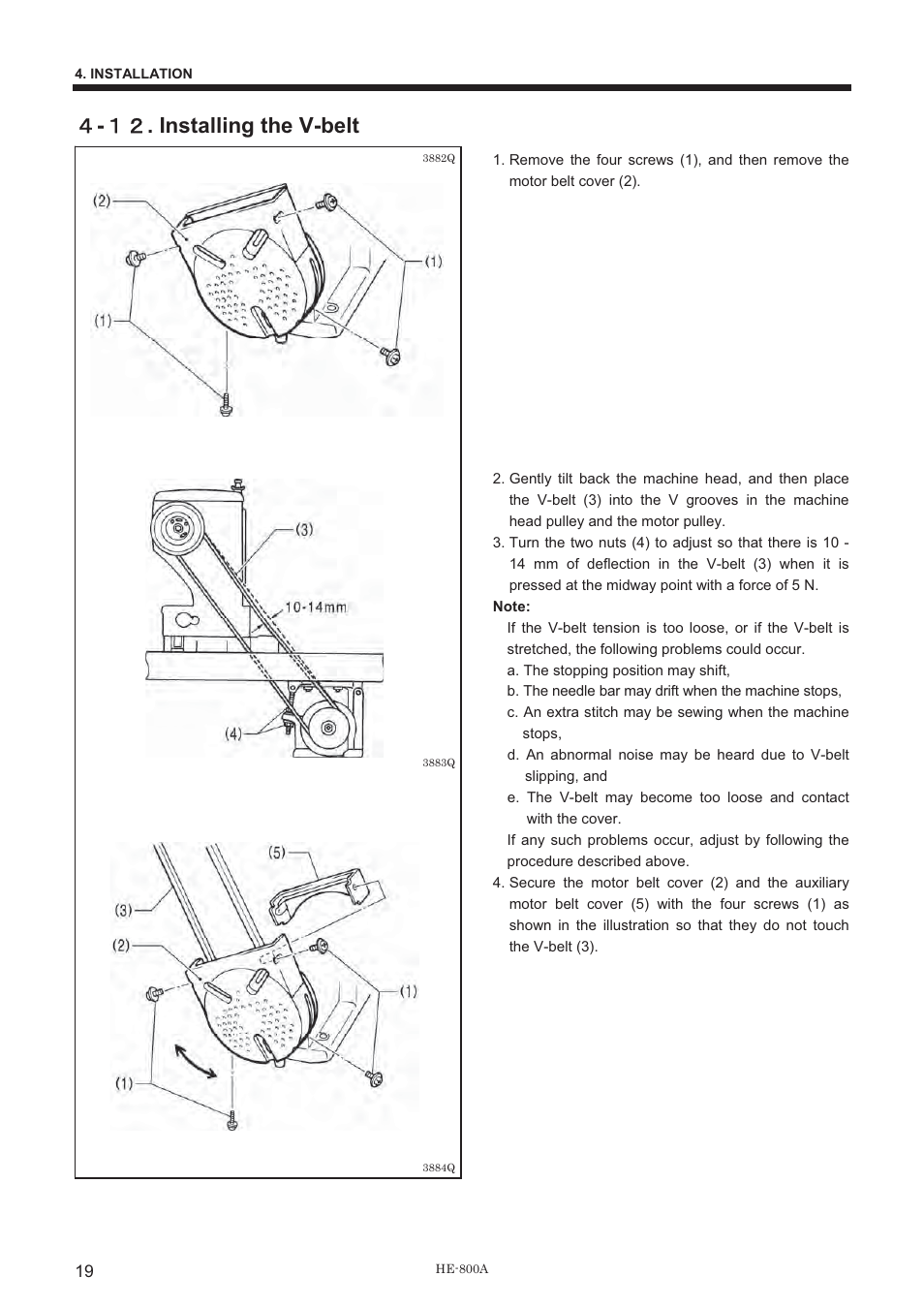 4. INSTALLATION

4-12. Installing the V-belt

3882Q

(2)

(1)

(1)

(3)

10-14mm

(4)

3883Q

(5)

(3)

(2)

(1)

(1)

3884Q

1. Remove the four screws (1), and then remove the motor belt cover (2).

2. Gently tilt back the machine head, and then place the V-belt (3) into the V grooves in the machine head pulley and the motor pulley.

3. Turn the two nuts (4) to adjust so that there is 10 - 14 mm of deflection in the V-belt (3) when it is pressed at the midway point with a force of 5 N.

Note:

If the V-belt tension is too loose, or if the V-belt is stretched, the following problems could occur.

a. The stopping position may shift,

b. The needle bar may drift when the machine stops,

c. An extra stitch may be sewing when the machine stops,

d. An abnormal noise may be heard due to V-belt slipping, and

e. The V-belt may become too loose and contact with the cover.

If any such problems occur, adjust by following the procedure described above.

4. Secure the motor belt cover (2) and the auxiliary motor belt cover (5) with the four screws (1) as shown in the illustration so that they do not touch the V-belt (3).

19

HE-800A